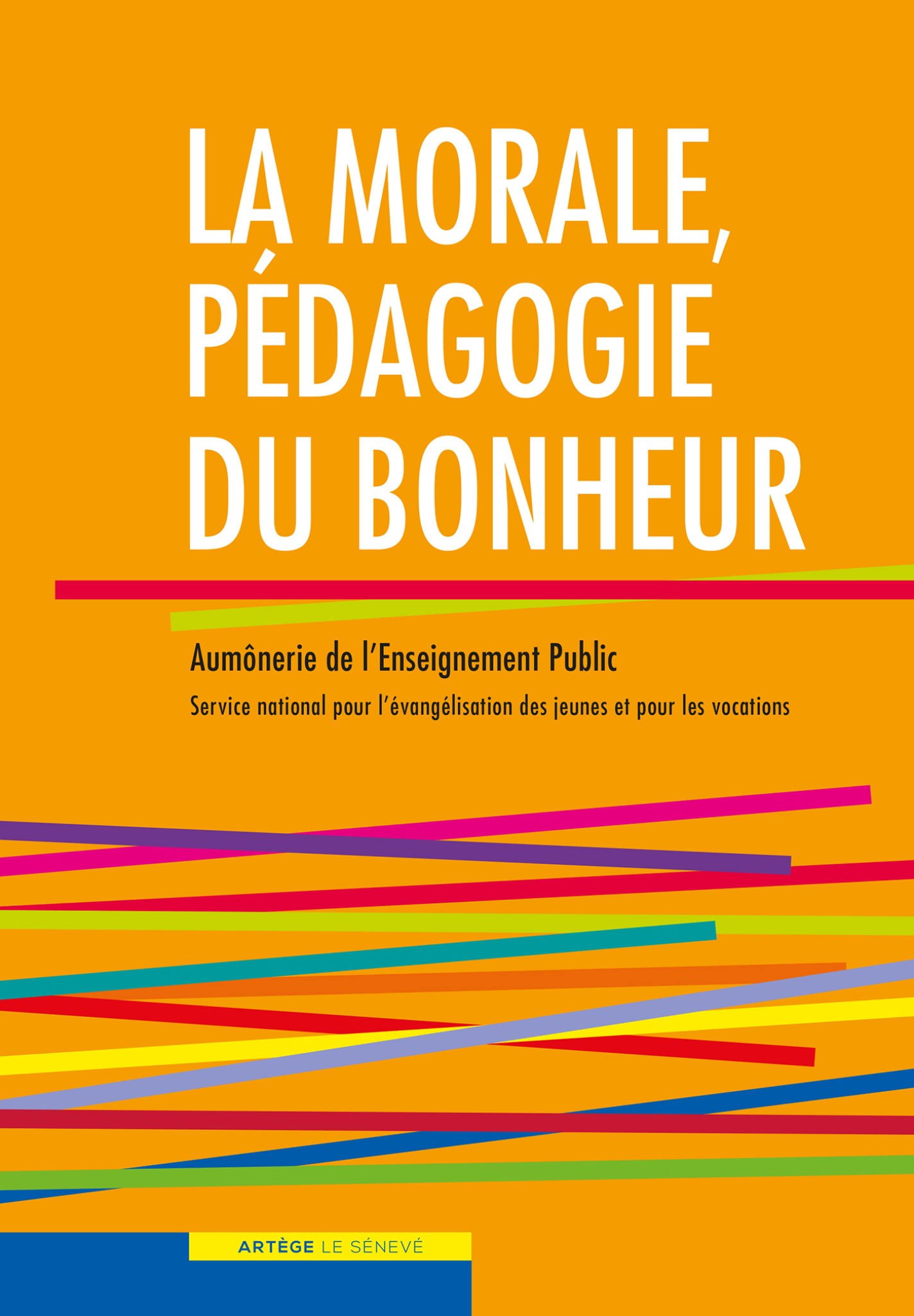 LA MORALE,
PÉDAGOGIE
DU BONHEUR

Aumônerie de l'Enseignement Public

Service national pour l'évangélisation des jeunes et pour les vocations

ARTÈGE LE SÉNEVÉ